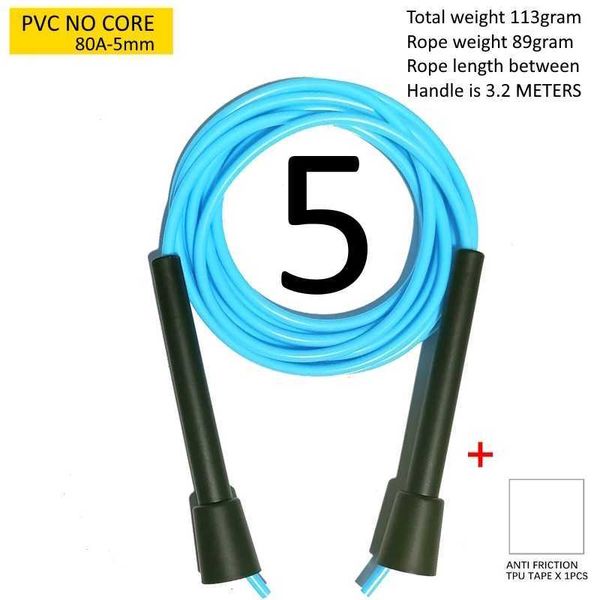 PVC NO CORE
80A-5mm

Total weight 113gram
Rope weight 89gram
Rope length between
Handle is 3.2 METERS

5

+

ANTI FRICTION
TPU TAPE X 1PCS